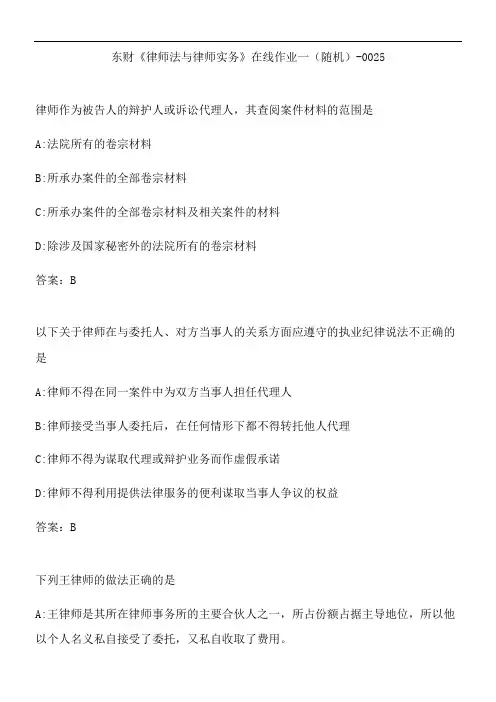 东财《律师法与律师实务》在线作业一（随机）-0025

律师作为被告人的辩护人或诉讼代理人，其查阅案件材料的范围是

A:法院所有的卷宗材料

B:所承办案件的全部卷宗材料

C:所承办案件的全部卷宗材料及相关案件的材料

D:除涉及国家秘密外的法院所有的卷宗材料

答案：B

以下关于律师在与委托人、对方当事人的关系方面应遵守的执业纪律说法不正确的是

A:律师不得在同一案件中为双方当事人担任代理人

B:律师接受当事人委托后，在任何情形下都不得转托他人代理

C:律师不得为谋取代理或辩护业务而作虚假承诺

D:律师不得利用提供法律服务的便利谋取当事人争议的权益

答案：B

下列王律师的做法正确的是

A:王律师是其所在律师事务所的主要合伙人之一，所占份额占据主导地位，所以他以个人名义私自接受了委托，又私自收取了费用。